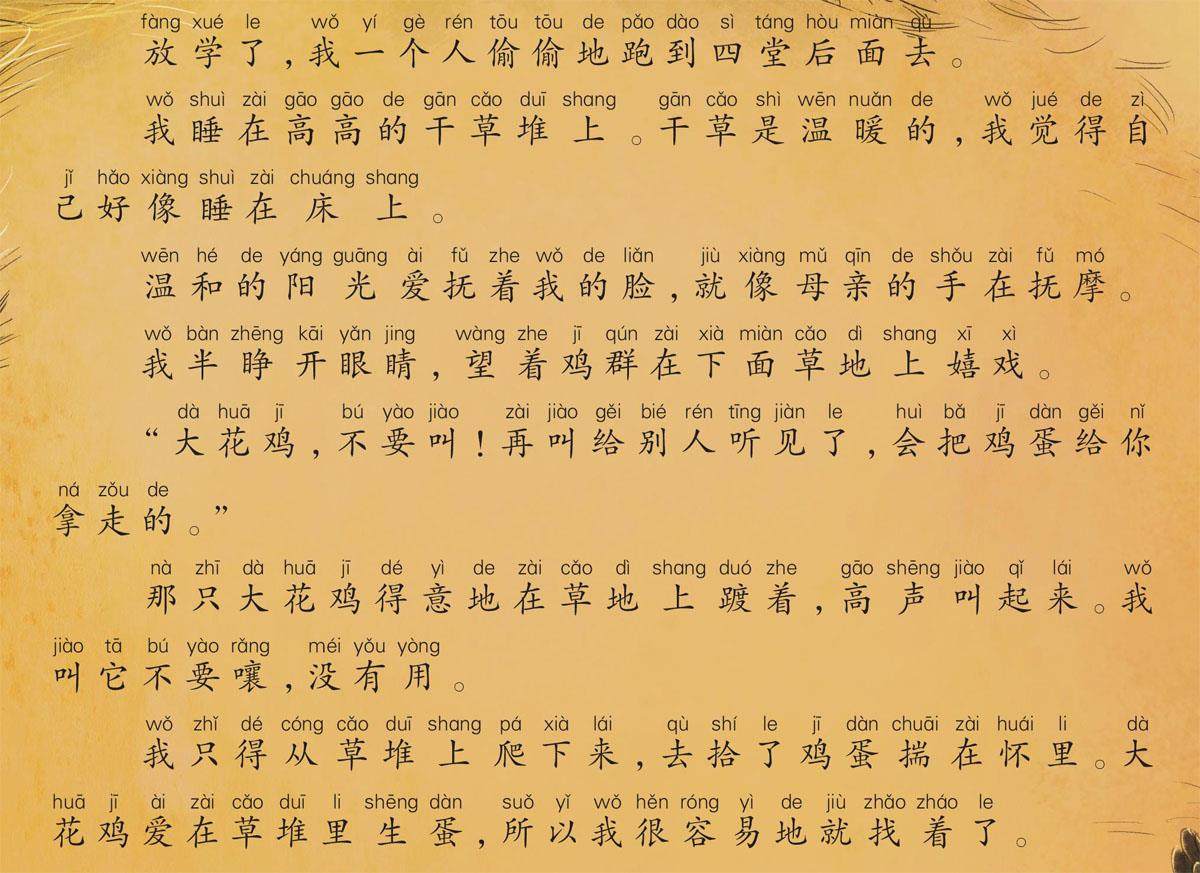 fàng xué le wǒ yí gè rén tōu tōu de pǎo dào sì táng hòu miàn qù
放学了，我一个人偷偷地跑到四堂后面去。

wǒ shuì zài gāo gāo de gān cǎo duī shang gān cǎo shì wēn nuǎn de wǒ jué de zì jǐ hǎo xiàng shuì zài chuáng shang
我睡在高高的干草堆上。干草是温暖的，我觉得自己好像睡在床上。

wēn hé de yáng guāng ài fǔ zhe wǒ de liǎn jiù xiàng mǔ qīn de shǒu zài fǔ mó
温和的阳光爱抚着我的脸，就像母亲的手在抚摩。

wǒ bàn zhēng kāi yǎn jing wàng zhe jī qún zài xià miàn cǎo dì shang xī xì
我半睁开眼睛，望着鸡群在下面草地上嬉戏。

dà huā jī bú yào jiào zài jiào gěi bié rén tīng jiàn le huì bǎ jī dàn gěi nǐ ná zǒu de
“大花鸡，不要叫！再叫给别人听见了，会把鸡蛋给你拿走的。”

nà zhī dà huā jī dé yì de zài cǎo dì shang duó zhe gāo shēng jiào qǐ lái wǒ jiào tā bú yào rǎng méi yǒu yòng
那只大花鸡得意地在草地上踱着，高声叫起来。我叫它不要嚷，没有用。

wǒ zhǐ dé cóng cǎo duī shang pá xià lái qù shí le jī dàn chuāi zài huái li dà huā jī ài zài cǎo duī li shēng dàn suǒ yǐ wǒ hěn róng yì de jiù zhǎo zháo le
我只得从草堆上爬下来，去拾了鸡蛋揣在怀里。大花鸡爱在草堆里生蛋，所以我很容易地就找着了。